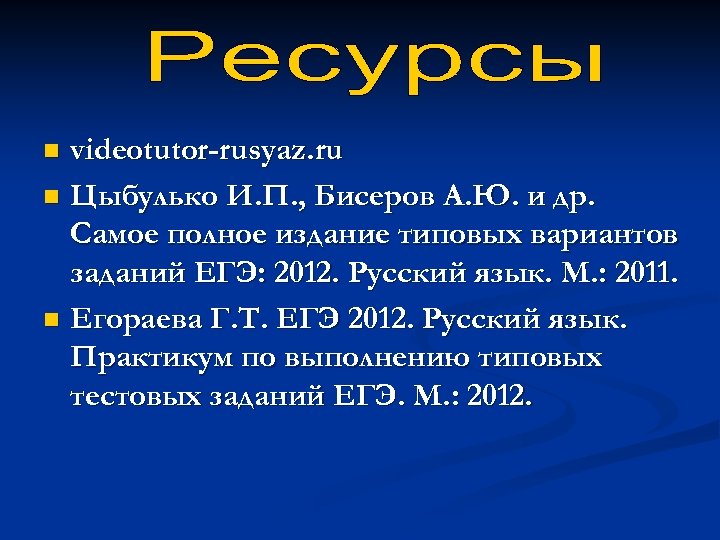 Ресурсы

- videotutor-rusyaz.ru
- Цыбулько И.П., Бисеров А.Ю. и др. Самое полное издание типовых вариантов заданий ЕГЭ: 2012. Русский язык. М.: 2011.
- Егораева Г.Т. ЕГЭ 2012. Русский язык. Практикум по выполнению типовых тестовых заданий ЕГЭ. М.: 2012.